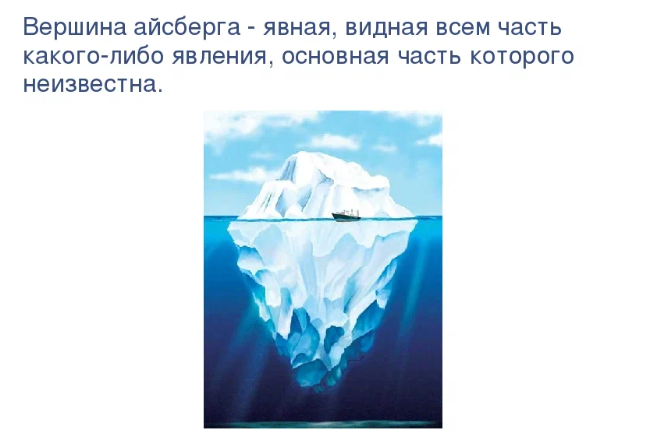 Вершина айсберга - явная, видная всем часть какого-либо явления, основная часть которого неизвестна.